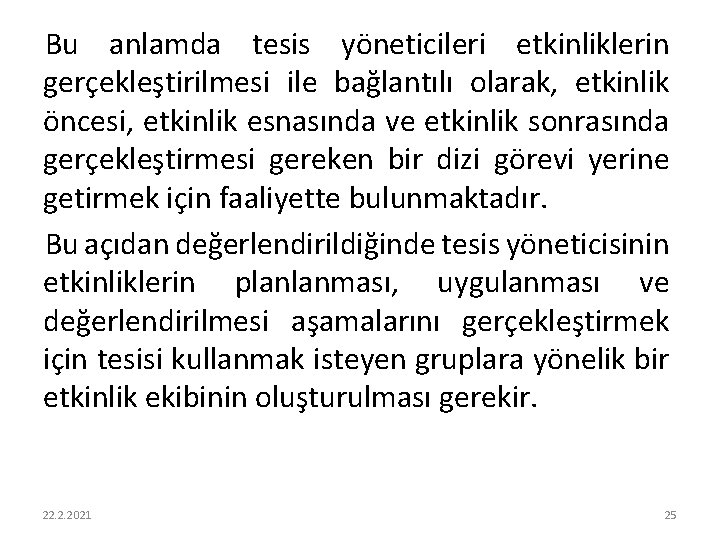 Bu anlamda tesis yöneticileri etkinliklerin gerçekleştirilmesi ile bağlantılı olarak, etkinlik öncesi, etkinlik esnasında ve etkinlik sonrasında gerçekleştirmesi gereken bir dizi görevi yerine getirmek için faaliyette bulunmaktadır.

Bu açıdan değerlendirildiğinde tesis yöneticisinin etkinliklerin planlanması, uygulanması ve değerlendirilmesi aşamalarını gerçekleştirmek için tesisi kullanmak isteyen gruplara yönelik bir etkinlik ekibinin oluşturulması gerekir.

22.2.2021

25